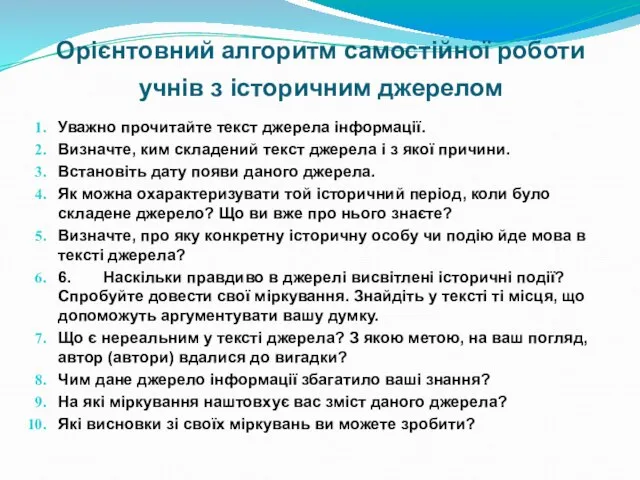 Орієнтовний алгоритм самостійної роботи учнів з історичним джерелом

1. Уважно прочитайте текст джерела інформації.
2. Визначте, ким складений текст джерела і з якої причини.
3. Встановіть дату появи даного джерела.
4. Як можна охарактеризувати той історичний період, коли було складене джерело? Що ви вже про нього знаєте?
5. Визначте, про яку конкретну історичну особу чи подію йде мова в тексті джерела?
6. 6. Наскільки правдиво в джерелі висвітлені історичні події? Спробуйте довести свої міркування. Знайдіть у тексті ті місця, що допоможуть аргументувати вашу думку.
7. Що є нереальним у тексті джерела? З якою метою, на ваш погляд, автор (автори) вдалися до вигадки?
8. Чим дане джерело інформації збагатило ваші знання?
9. На які міркування наштовхує вас зміст даного джерела?
10. Які висновки зі своїх міркувань ви можете зробити?